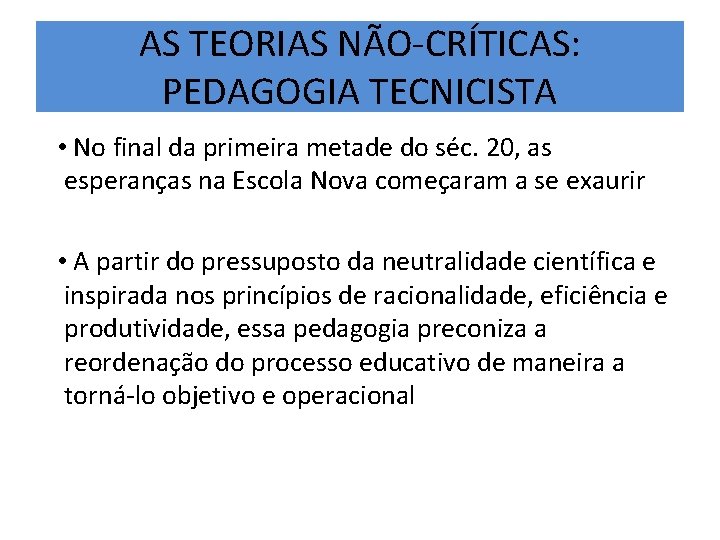 AS TEORIAS NÃO-CRÍTICAS: PEDAGOGIA TECNICISTA

• No final da primeira metade do séc. 20, as esperanças na Escola Nova começaram a se exaurir

• A partir do pressuposto da neutralidade científica e inspirada nos princípios de racionalidade, eficiência e produtividade, essa pedagogia preconiza a reordenação do processo educativo de maneira a torná-lo objetivo e operacional